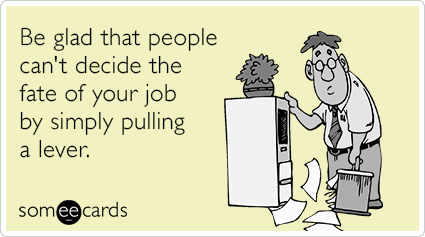 Be glad that people can't decide the fate of your job by simply pulling a lever.

someecards